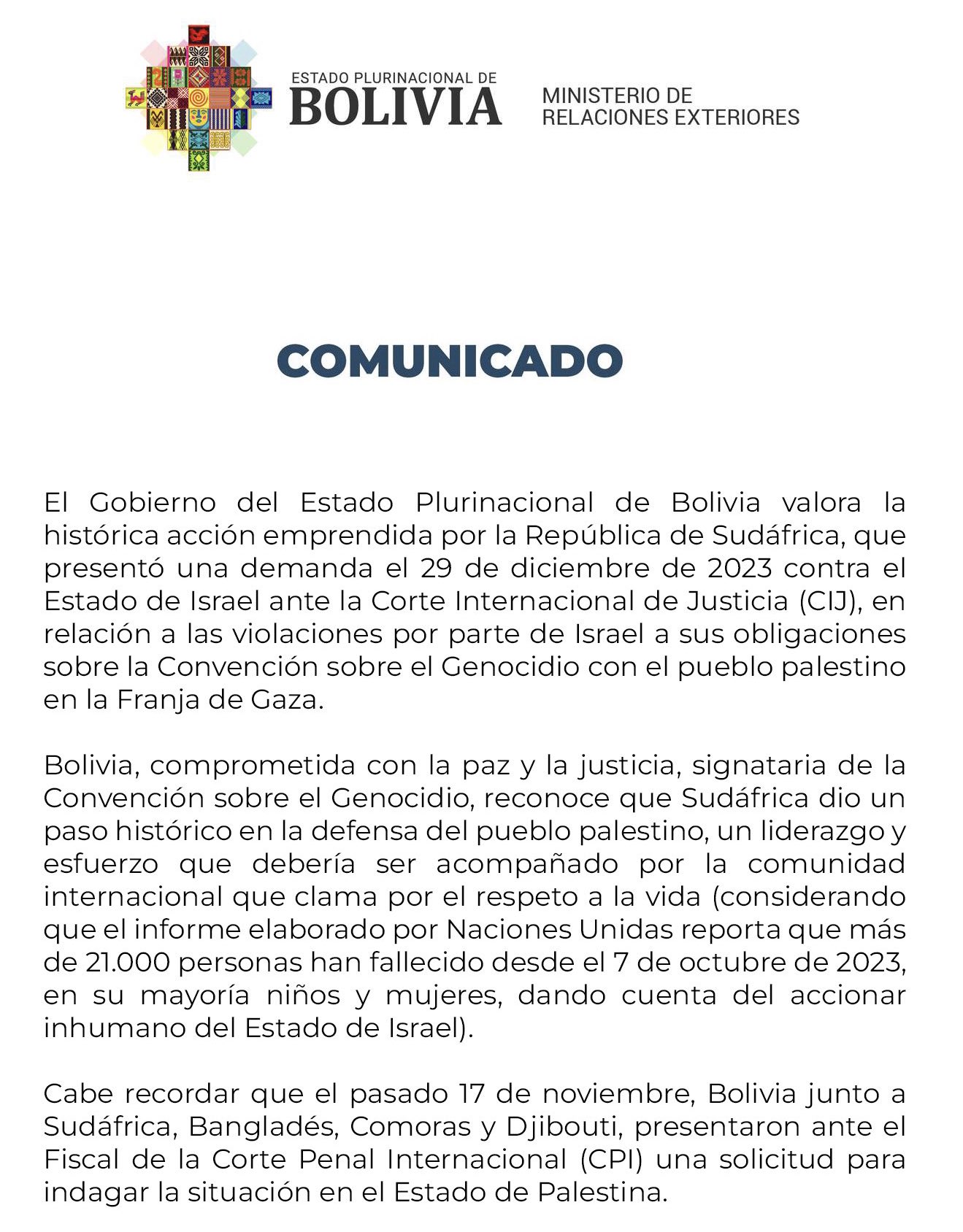 ESTADO PLURINACIONAL DE
BOLIVIA

MINISTERIO DE
RELACIONES EXTERIORES

COMUNICADO

El Gobierno del Estado Plurinacional de Bolivia valora la histórica acción emprendida por la República de Sudáfrica, que presentó una demanda el 29 de diciembre de 2023 contra el Estado de Israel ante la Corte Internacional de Justicia (CIJ), en relación a las violaciones por parte de Israel a sus obligaciones sobre la Convención sobre el Genocidio con el pueblo palestino en la Franja de Gaza.

Bolivia, comprometida con la paz y la justicia, signataria de la Convención sobre el Genocidio, reconoce que Sudáfrica dio un paso histórico en la defensa del pueblo palestino, un liderazgo y esfuerzo que debería ser acompañado por la comunidad internacional que clama por el respeto a la vida (considerando que el informe elaborado por Naciones Unidas reporta que más de 21.000 personas han fallecido desde el 7 de octubre de 2023, en su mayoría niños y mujeres, dando cuenta del accionar inhumano del Estado de Israel).

Cabe recordar que el pasado 17 de noviembre, Bolivia junto a Sudáfrica, Bangladés, Comoras y Djibouti, presentaron ante el Fiscal de la Corte Penal Internacional (CPI) una solicitud para indagar la situación en el Estado de Palestina.